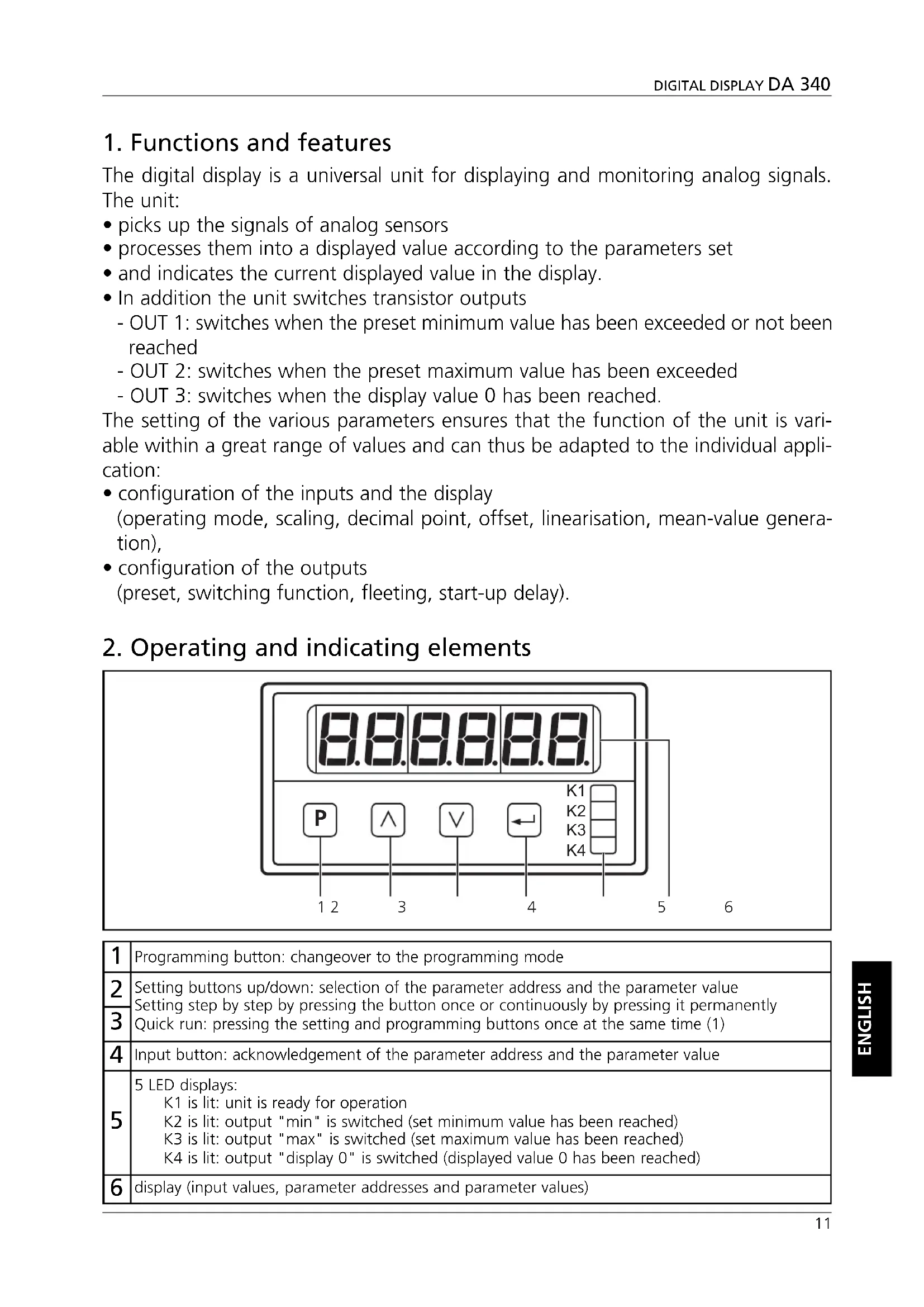 DIGITAL DISPLAY DA 340

1. Functions and features

The digital display is a universal unit for displaying and monitoring analog signals. The unit:
• picks up the signals of analog sensors
• processes them into a displayed value according to the parameters set
• and indicates the current displayed value in the display.
• In addition the unit switches transistor outputs
- OUT 1: switches when the preset minimum value has been exceeded or not been reached
- OUT 2: switches when the preset maximum value has been exceeded
- OUT 3: switches when the display value 0 has been reached.
The setting of the various parameters ensures that the function of the unit is variable within a great range of values and can thus be adapted to the individual application:
• configuration of the inputs and the display (operating mode, scaling, decimal point, offset, linearisation, mean-value generation),
• configuration of the outputs (preset, switching function, fleeting, start-up delay).

2. Operating and indicating elements

P
K1
K2
K3
K4
1 2 3 4 5 6

| 1 | Programming button: changeover to the programming mode |
|---|---|
| 2 3 | Setting buttons up/down: selection of the parameter address and the parameter value Setting step by step by pressing the button once or continuously by pressing it permanently Quick run: pressing the setting and programming buttons once at the same time (1) |
| 4 | Input button: acknowledgement of the parameter address and the parameter value |
| 5 | 5 LED displays: K1 is lit: unit is ready for operation K2 is lit: output "min" is switched (set minimum value has been reached) K3 is lit: output "max" is switched (set maximum value has been reached) K4 is lit: output "display 0" is switched (displayed value 0 has been reached) |
| 6 | display (input values, parameter addresses and parameter values) |

ENGLISH

11